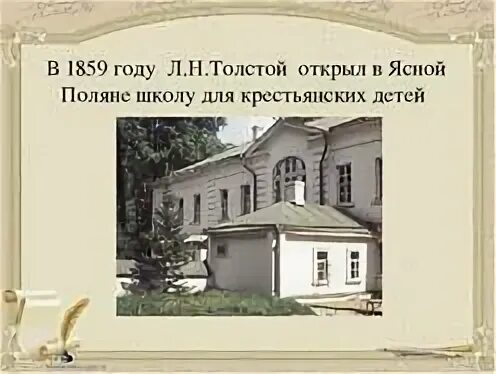 В 1859 году Л.Н.Толстой открыл в Ясной Поляне школу для крестьянских детей